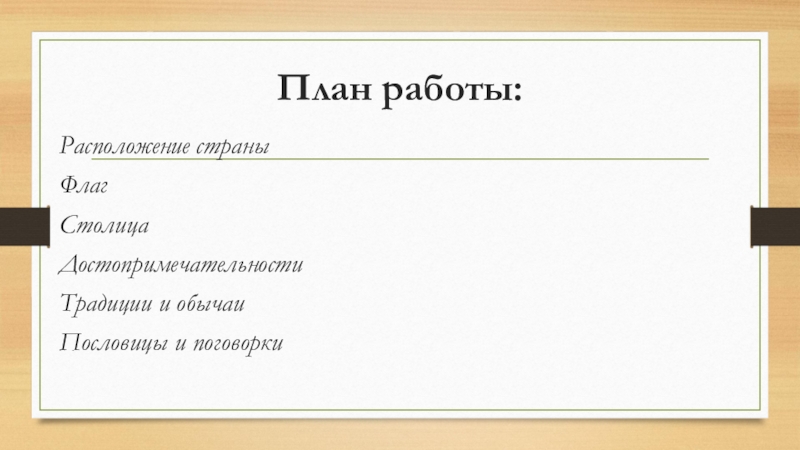 План работы:

Расположение страны

Флаг

Столица

Достопримечательности

Традиции и обычаи

Пословицы и поговорки